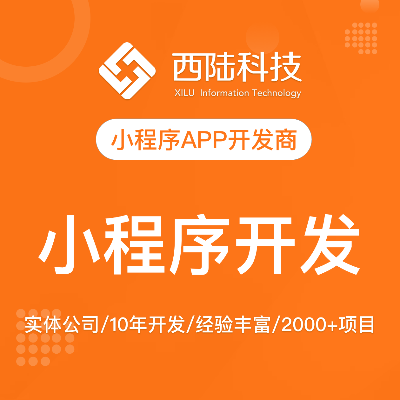 西陆科技
XILU Information Technology

小程序APP开发商

小程序开发

实体公司/10年开发/经验丰富/2000+项目